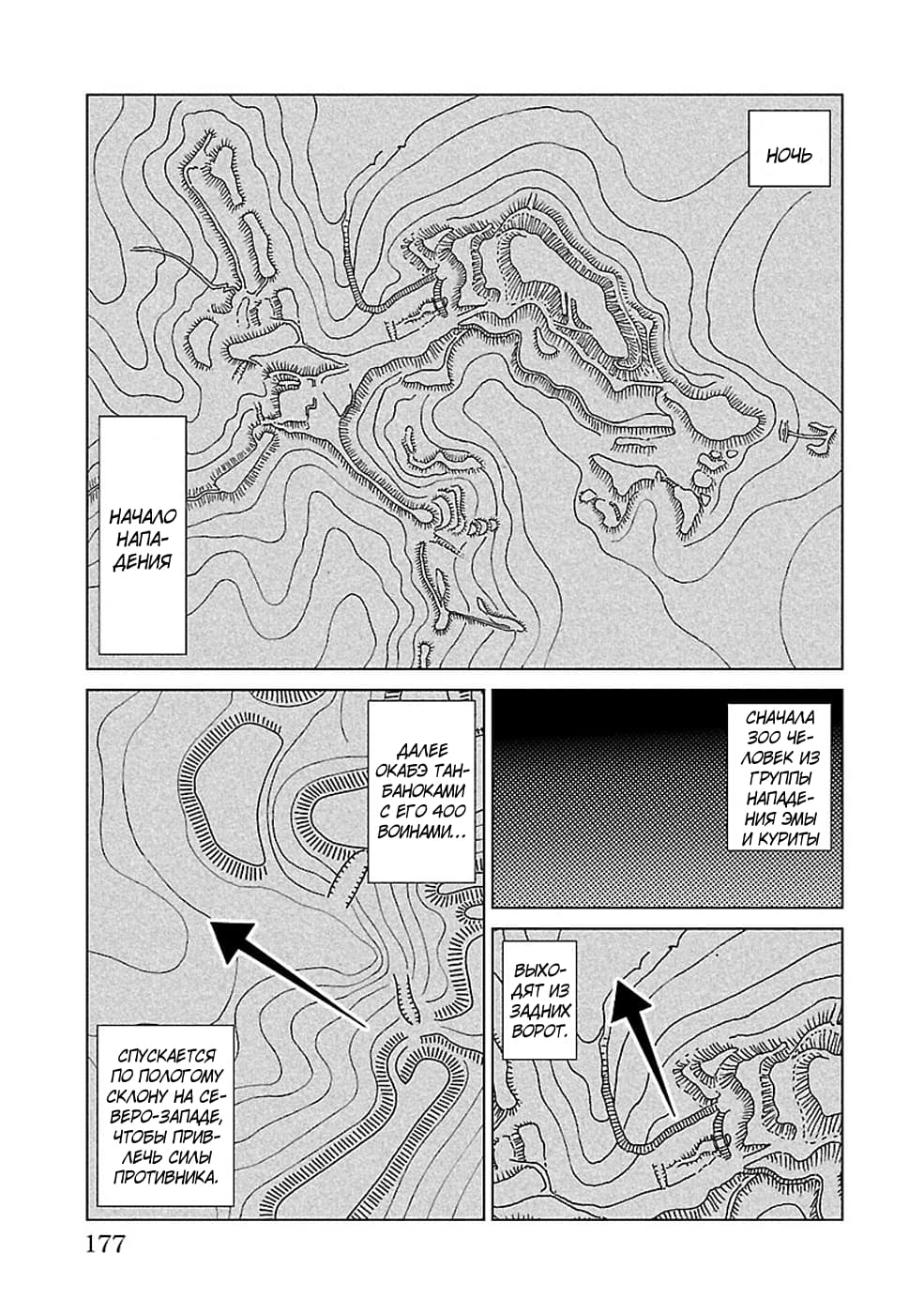 НОЧЬ

НАЧАЛО НАПАДЕНИЯ

СНАЧАЛА 300 ЧЕЛОВЕК ИЗ ГРУППЫ НАПАДЕНИЯ ЭМЫ И КУРИТЫ

ВЫХОДЯТ ИЗ ЗАДНИХ ВОРОТ.

ДАЛЕЕ ОКАБЭ ТАНБАНОКАМИ С ЕГО 400 ВОИНАМИ...

СПУСКАЕТСЯ ПО ПОЛОГОМУ СКЛОНУ НА СЕВЕРО-ЗАПАДЕ, ЧТОБЫ ПРИВЛЕЧЬ СИЛЫ ПРОТИВНИКА.

177